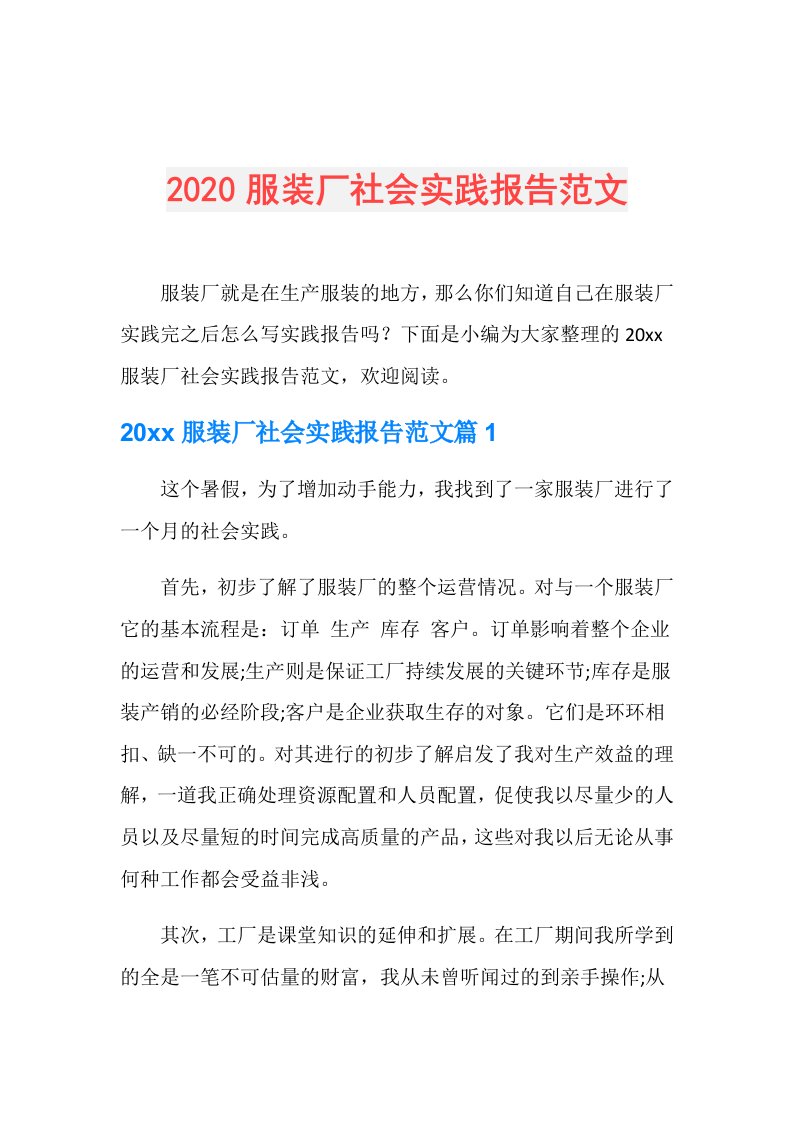 2020 服装厂社会实践报告范文

服装厂就是在生产服装的地方，那么你们知道自己在服装厂实践完之后怎么写实践报告吗？下面是小编为大家整理的 20xx 服装厂社会实践报告范文，欢迎阅读。

20xx 服装厂社会实践报告范文篇 1

这个暑假，为了增加动手能力，我找到了一家服装厂进行了一个月的社会实践。

首先，初步了解了服装厂的整个运营情况。对与一个服装厂它的基本流程是：订单 生产 库存 客户。订单影响着整个企业的运营和发展;生产则是保证工厂持续发展的关键环节;库存是服装产销的必经阶段;客户是企业获取生存的对象。它们是环环相扣、缺一不可的。对其进行的初步了解启发了我对生产效益的理解，一道我正确处理资源配置和人员配置，促使我以尽量少的人员以及尽量短的时间完成高质量的产品，这些对我以后无论从事何种工作都会受益非浅。

其次，工厂是课堂知识的延伸和扩展。在工厂期间我所学到的全是一笔不可估量的财富，我从未曾听闻过的到亲手操作;从